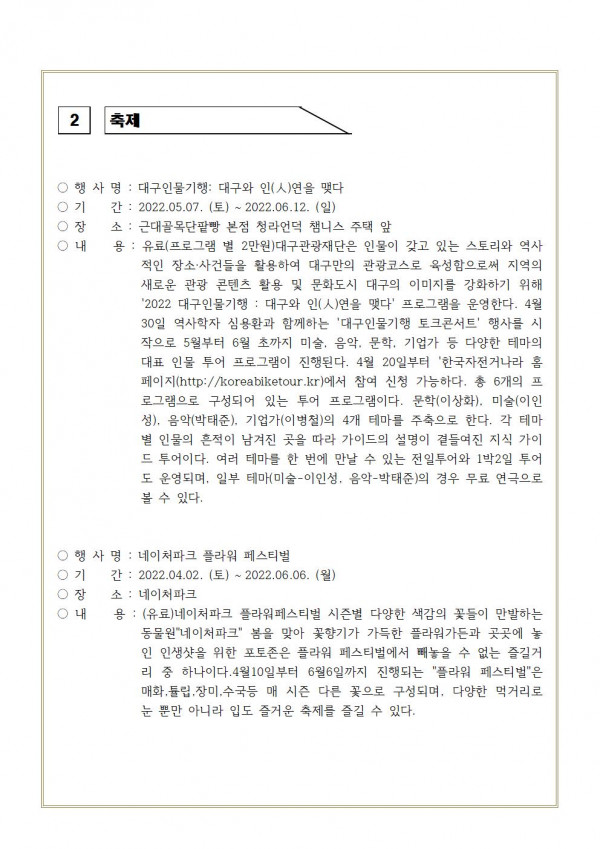 2 축제

○ 행 사 명 : 대구인물기행: 대구와 인(人)연을 맺다
○ 기 간 : 2022.05.07. (토) ~ 2022.06.12. (일)
○ 장 소 : 근대골목단팥빵 본점 청라언덕 챔니스 주택 앞
○ 내 용 : 유료(프로그램 별 2만원)대구관광재단은 인물이 갖고 있는 스토리와 역사적인 장소·사건들을 활용하여 대구만의 관광코스로 육성함으로써 지역의 새로운 관광 콘텐츠 활용 및 문화도시 대구의 이미지를 강화하기 위해 '2022 대구인물기행 : 대구와 인(人)연을 맺다' 프로그램을 운영한다. 4월 30일 역사학자 심용환과 함께하는 '대구인물기행 토크콘서트' 행사를 시작으로 5월부터 6월 초까지 미술, 음악, 문학, 기업가 등 다양한 테마의 대표 인물 투어 프로그램이 진행된다. 4월 20일부터 '한국자전거나라 홈페이지(http://koreabiketour.kr)에서 참여 신청 가능하다. 총 6개의 프로그램으로 구성되어 있는 투어 프로그램이다. 문학(이상화), 미술(이인성), 음악(박태준), 기업가(이병철)의 4개 테마를 주축으로 한다. 각 테마별 인물의 흔적이 남겨진 곳을 따라 가이드의 설명이 곁들여진 지식 가이드 투어이다. 여러 테마를 한 번에 만날 수 있는 전일투어와 1박2일 투어도 운영되며, 일부 테마(미술-이인성, 음악-박태준)의 경우 무료 연극으로 볼 수 있다.

○ 행 사 명 : 네이처파크 플라워 페스티벌
○ 기 간 : 2022.04.02. (토) ~ 2022.06.06. (월)
○ 장 소 : 네이처파크
○ 내 용 : (유료)네이처파크 플라워페스티벌 시즌별 다양한 색감의 꽃들이 만발하는 동물원"네이처파크" 봄을 맞아 꽃향기가 가득한 플라워가든과 곳곳에 놓인 인생샷을 위한 포토존은 플라워 페스티벌에서 빼놓을 수 없는 즐길거리 중 하나이다.4월10일부터 6월6일까지 진행되는 "플라워 페스티벌"은 매화,튤립,장미,수국등 매 시즌 다른 꽃으로 구성되며, 다양한 먹거리로 눈 뿐만 아니라 입도 즐거운 축제를 즐길 수 있다.